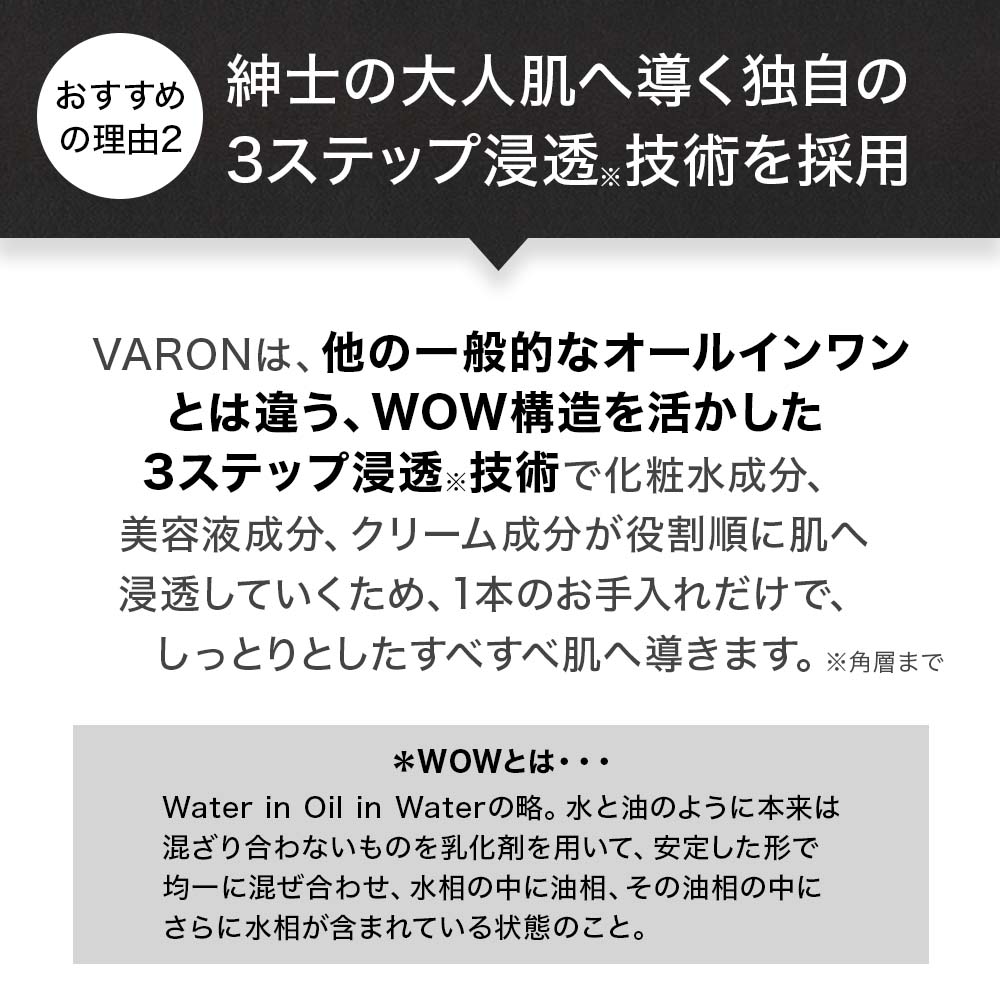 おすすめの理由2

紳士の大人肌へ導く独自の3ステップ浸透※技術を採用

VARONは、他の一般的なオールインワンとは違う、WOW構造を活かした3ステップ浸透※技術で化粧水成分、美容液成分、クリーム成分が役割順に肌へ浸透していくため、1本のお手入れだけで、しっとりとしたすべすべ肌へ導きます。※角層まで

＊WOWとは・・・
Water in Oil in Waterの略。水と油のように本来は混ざり合わないものを乳化剤を用いて、安定した形で均一に混ぜ合わせ、水相の中に油相、その油相の中にさらに水相が含まれている状態のこと。